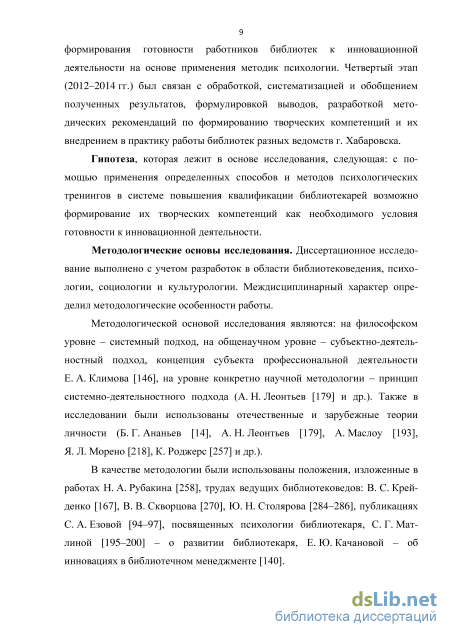 9

формирования готовности работников библиотек к инновационной деятельности на основе применения методик психологии. Четвертый этап (2012–2014 гг.) был связан с обработкой, систематизацией и обобщением полученных результатов, формулировкой выводов, разработкой методических рекомендаций по формированию творческих компетенций и их внедрением в практику работы библиотек разных ведомств г. Хабаровска.

Гипотеза, которая лежит в основе исследования, следующая: с помощью применения определенных способов и методов психологических тренингов в системе повышения квалификации библиотекарей возможно формирование их творческих компетенций как необходимого условия готовности к инновационной деятельности.

Методологические основы исследования. Диссертационное исследование выполнено с учетом разработок в области библиотековедения, психологии, социологии и культурологии. Междисциплинарный характер определил методологические особенности работы.

Методологической основой исследования являются: на философском уровне – системный подход, на общенаучном уровне – субъектно-деятельностный подход, концепция субъекта профессиональной деятельности Е. А. Климова [146], на уровне конкретно научной методологии – принцип системно-деятельностного подхода (А. Н. Леонтьев [179] и др.). Также в исследовании были использованы отечественные и зарубежные теории личности (Б. Г. Ананьев [14], А. Н. Леонтьев [179], А. Маслоу [193], Я. Л. Морено [218], К. Роджерс [257] и др.).

В качестве методологии были использованы положения, изложенные в работах Н. А. Рубакина [258], трудах ведущих библиотековедов: В. С. Крейденко [167], В. В. Скворцова [270], Ю. Н. Столярова [284–286], публикациях С. А. Езовой [94–97], посвященных психологии библиотекаря, С. Г. Матлиной [195–200] – о развитии библиотекаря, Е. Ю. Качановой – об инновациях в библиотечном менеджменте [140].

dsLib.net
библиотека диссертаций